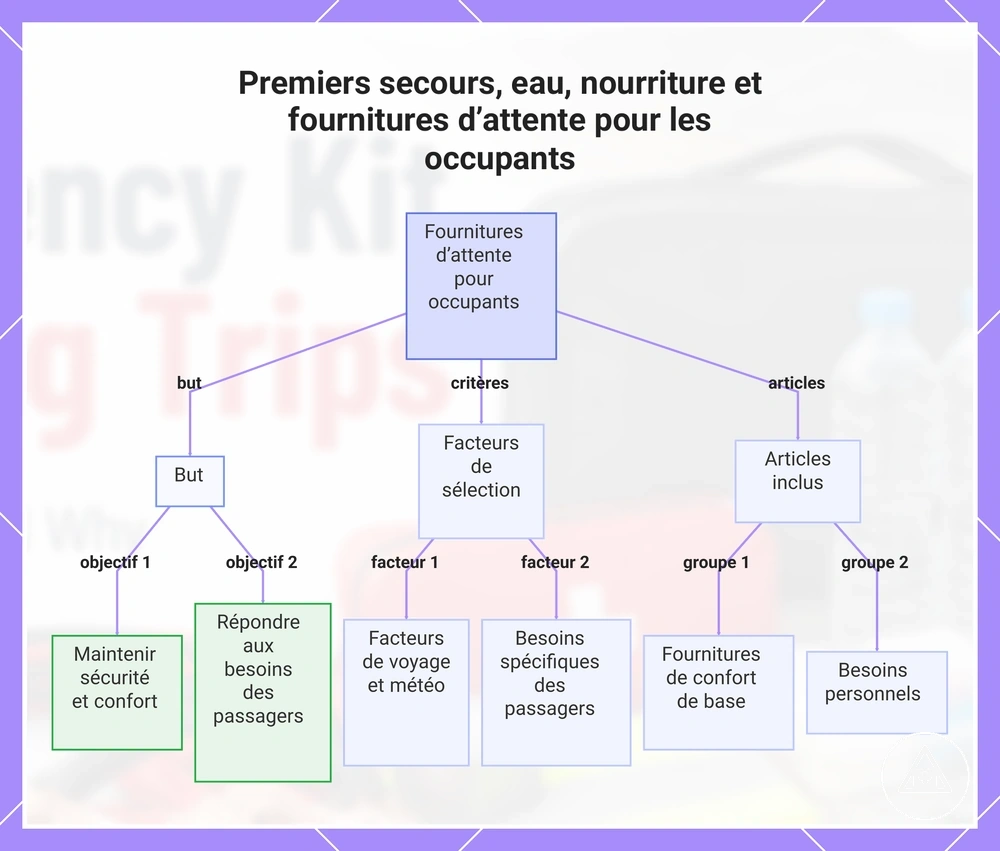 Premiers secours, eau, nourriture et fournitures d’attente pour les occupants

Fournitures d’attente pour occupants

but

critères

articles

But

Facteurs de sélection

Articles inclus

objectif 1

objectif 2

facteur 1

facteur 2

groupe 1

groupe 2

Maintenir sécurité et confort

Répondre aux besoins des passagers

Facteurs de voyage et météo

Besoins spécifiques des passagers

Fournitures de confort de base

Besoins personnels